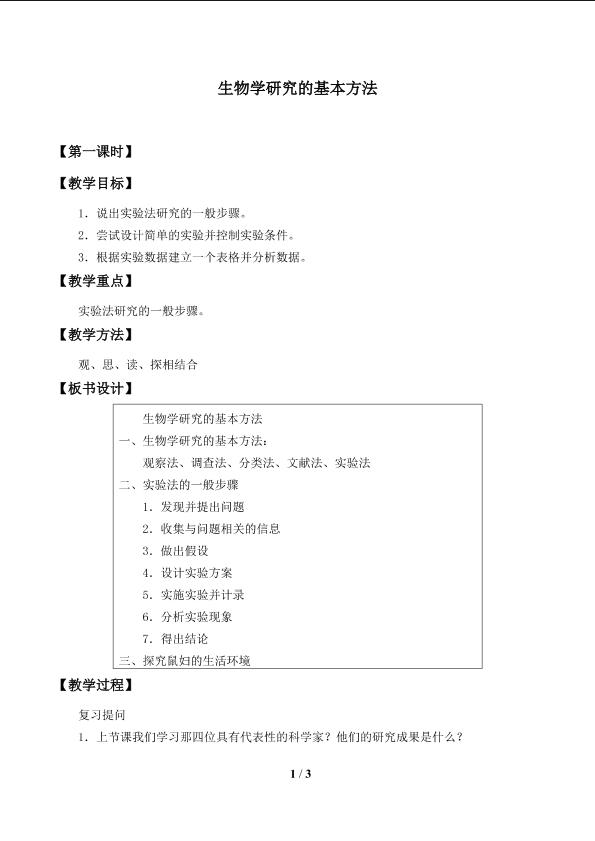 生物学研究的基本方法

【第一课时】

【教学目标】

1．说出实验法研究的一般步骤。

2．尝试设计简单的实验并控制实验条件。

3．根据实验数据建立一个表格并分析数据。

【教学重点】

实验法研究的一般步骤。

【教学方法】

观、思、读、探相结合

【板书设计】

生物学研究的基本方法

一、生物学研究的基本方法：

观察法、调查法、分类法、文献法、实验法

二、实验法的一般步骤

1．发现并提出问题

2．收集与问题相关的信息

3．做出假设

4．设计实验方案

5．实施实验并计录

6．分析实验现象

7．得出结论

三、探究鼠妇的生活环境

【教学过程】

复习提问

1．上节课我们学习那四位具有代表性的科学家？他们的研究成果是什么？

1 / 3